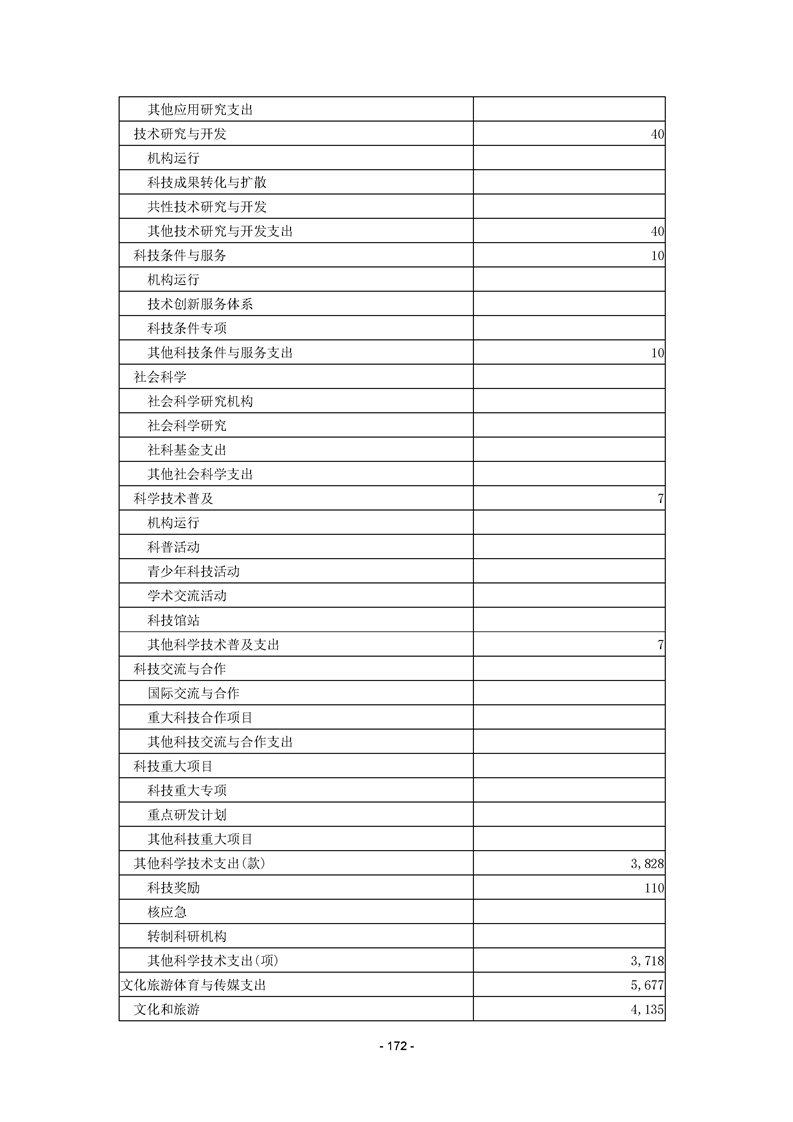 | 其他应用研究支出 |  |
|---|---|
| 技术研究与开发 | 40 |
| 机构运行 |  |
| 科技成果转化与扩散 |  |
| 共性技术研究与开发 |  |
| 其他技术研究与开发支出 | 40 |
| 科技条件与服务 | 10 |
| 机构运行 |  |
| 技术创新服务体系 |  |
| 科技条件专项 |  |
| 其他科技条件与服务支出 | 10 |
| 社会科学 |  |
| 社会科学研究机构 |  |
| 社会科学研究 |  |
| 社科基金支出 |  |
| 其他社会科学支出 |  |
| 科学技术普及 | 7 |
| 机构运行 |  |
| 科普活动 |  |
| 青少年科技活动 |  |
| 学术交流活动 |  |
| 科技馆站 |  |
| 其他科学技术普及支出 | 7 |
| 科技交流与合作 |  |
| 国际交流与合作 |  |
| 重大科技合作项目 |  |
| 其他科技交流与合作支出 |  |
| 科技重大项目 |  |
| 科技重大专项 |  |
| 重点研发计划 |  |
| 其他科技重大项目 |  |
| 其他科学技术支出(款) | 3,828 |
| 科技奖励 | 110 |
| 核应急 |  |
| 转制科研机构 |  |
| 其他科学技术支出(项) | 3,718 |
| 文化旅游体育与传媒支出 | 5,677 |
| 文化和旅游 | 4,135 |

- 172 -